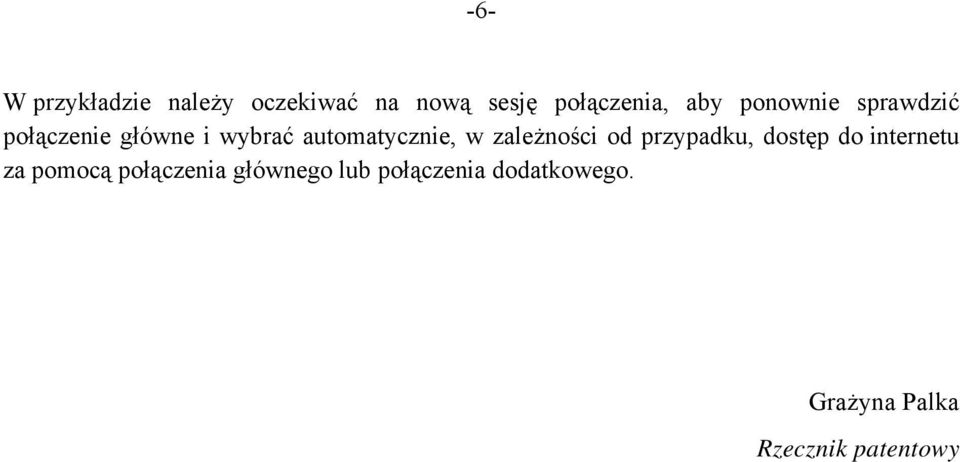 -6-

W przykładzie należy oczekiwać na nową sesję połączenia, aby ponownie sprawdzić połączenie główne i wybrać automatycznie, w zależności od przypadku, dostęp do internetu za pomocą połączenia głównego lub połączenia dodatkowego.

Grażyna Palka

Rzecznik patentowy